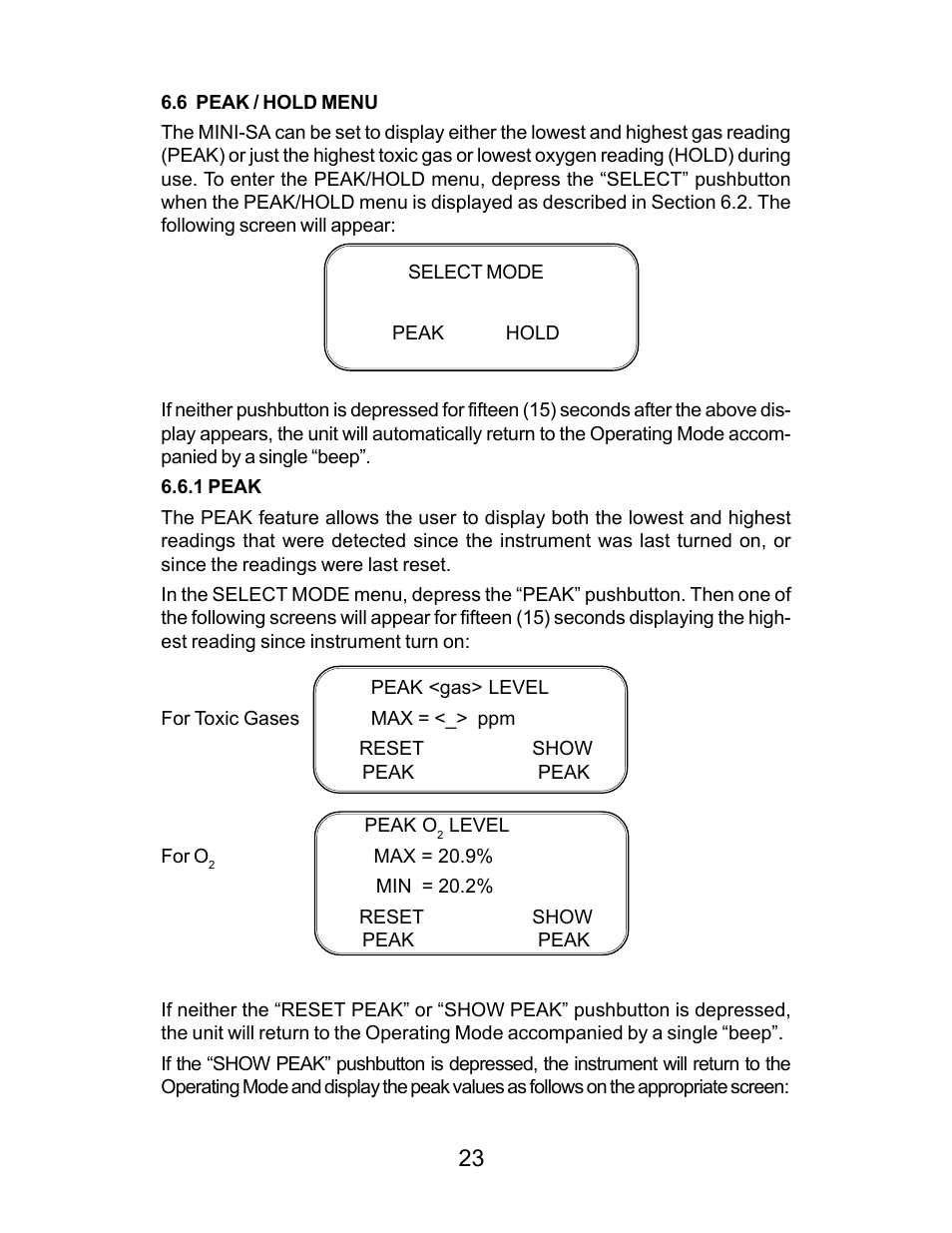 6.6 PEAK / HOLD MENU

The MINI-SA can be set to display either the lowest and highest gas reading (PEAK) or just the highest toxic gas or lowest oxygen reading (HOLD) during use. To enter the PEAK/HOLD menu, depress the “SELECT” pushbutton when the PEAK/HOLD menu is displayed as described in Section 6.2. The following screen will appear:

SELECT MODE

PEAK HOLD

If neither pushbutton is depressed for fifteen (15) seconds after the above display appears, the unit will automatically return to the Operating Mode accompanied by a single “beep”.

6.6.1 PEAK

The PEAK feature allows the user to display both the lowest and highest readings that were detected since the instrument was last turned on, or since the readings were last reset.

In the SELECT MODE menu, depress the “PEAK” pushbutton. Then one of the following screens will appear for fifteen (15) seconds displaying the highest reading since instrument turn on:

For Toxic Gases

PEAK <gas> LEVEL
MAX = <_> ppm
RESET PEAK SHOW PEAK

For $O_2$

PEAK $O_2$ LEVEL
MAX = 20.9%
MIN = 20.2%
RESET PEAK SHOW PEAK

If neither the “RESET PEAK” or “SHOW PEAK” pushbutton is depressed, the unit will return to the Operating Mode accompanied by a single “beep”.

If the “SHOW PEAK” pushbutton is depressed, the instrument will return to the Operating Mode and display the peak values as follows on the appropriate screen:

23